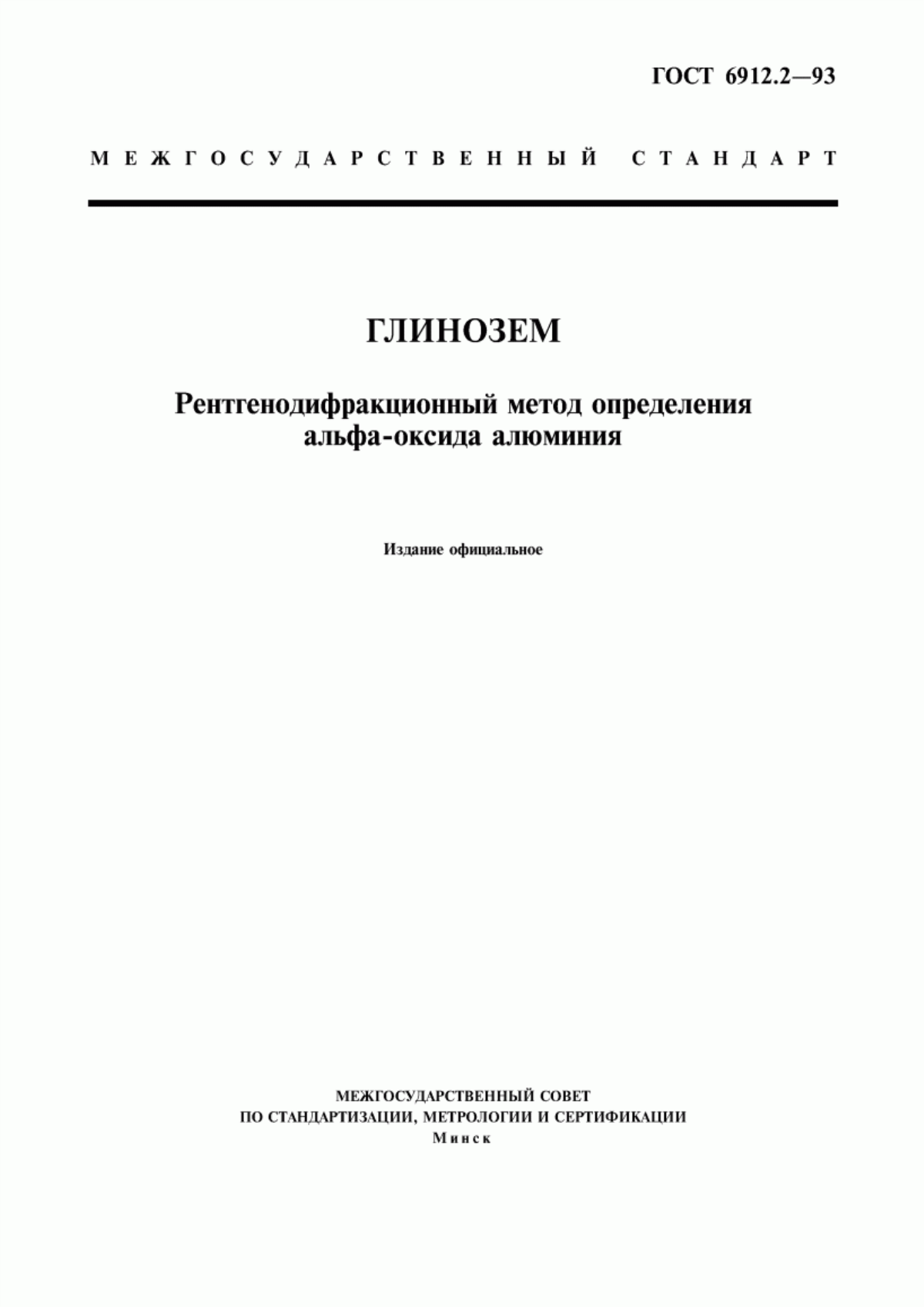 ГОСТ 6912.2—93

МЕЖГОСУДАРСТВЕННЫЙ СТАНДАРТ

ГЛИНОЗЕМ

Рентгенодифракционный метод определения альфа-оксида алюминия

Издание официальное

МЕЖГОСУДАРСТВЕННЫЙ СОВЕТ
ПО СТАНДАРТИЗАЦИИ, МЕТРОЛОГИИ И СЕРТИФИКАЦИИ
Минск